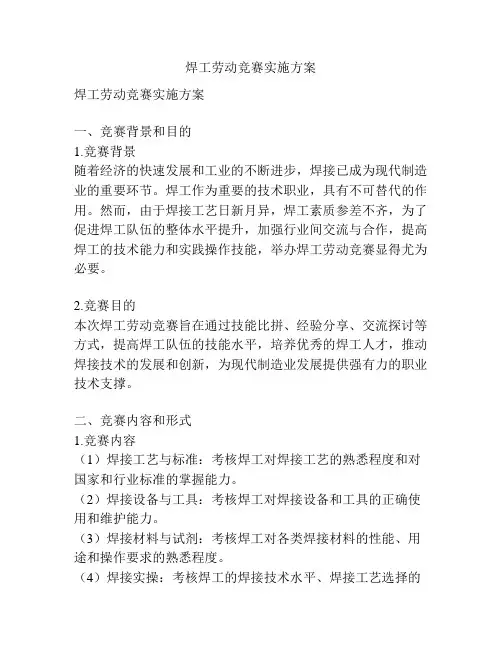 焊工劳动竞赛实施方案

焊工劳动竞赛实施方案

一、竞赛背景和目的
1.竞赛背景
随着经济的快速发展和工业的不断进步，焊接已成为现代制造业的重要环节。焊工作为重要的技术职业，具有不可替代的作用。然而，由于焊接工艺日新月异，焊工素质参差不齐，为了促进焊工队伍的整体水平提升，加强行业间交流与合作，提高焊工的技术能力和实践操作技能，举办焊工劳动竞赛显得尤为必要。

2.竞赛目的
本次焊工劳动竞赛旨在通过技能比拼、经验分享、交流探讨等方式，提高焊工队伍的技能水平，培养优秀的焊工人才，推动焊接技术的发展和创新，为现代制造业发展提供强有力的职业技术支撑。

二、竞赛内容和形式
1.竞赛内容
（1）焊接工艺与标准：考核焊工对焊接工艺的熟悉程度和对国家和行业标准的掌握能力。
（2）焊接设备与工具：考核焊工对焊接设备和工具的正确使用和维护能力。
（3）焊接材料与试剂：考核焊工对各类焊接材料的性能、用途和操作要求的熟悉程度。
（4）焊接实操：考核焊工的焊接技术水平、焊接工艺选择的